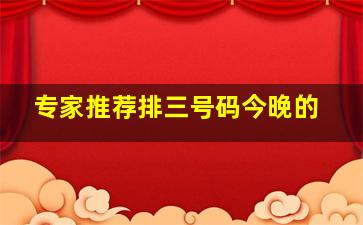 专家推荐排三号码今晚的